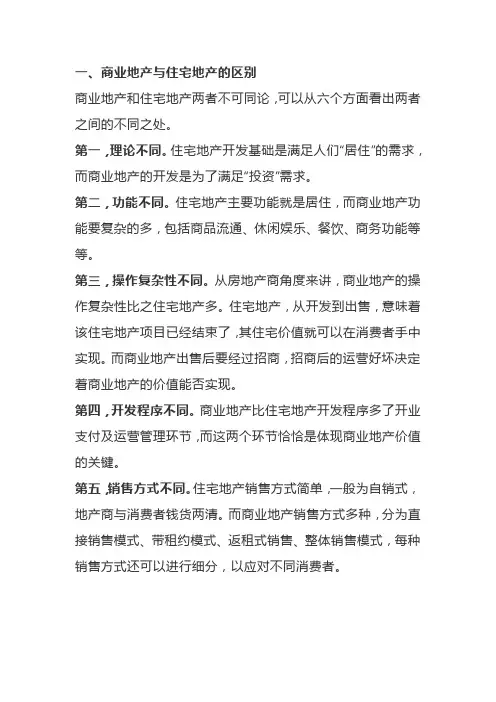 一、商业地产与住宅地产的区别

商业地产和住宅地产两者不可同论，可以从六个方面看出两者之间的不同之处。

第一，理论不同。住宅地产开发基础是满足人们“居住”的需求，而商业地产的开发是为了满足“投资”需求。

第二，功能不同。住宅地产主要功能就是居住，而商业地产功能要复杂的多，包括商品流通、休闲娱乐、餐饮、商务功能等等。

第三，操作复杂性不同。从房地产商角度来讲，商业地产的操作复杂性比之住宅地产多。住宅地产，从开发到出售，意味着该住宅地产项目已经结束了，其住宅价值就可以在消费者手中实现。而商业地产出售后要经过招商，招商后的运营好坏决定着商业地产的价值能否实现。

第四，开发程序不同。商业地产比住宅地产开发程序多了开业支付及运营管理环节，而这两个环节恰恰是体现商业地产价值的关键。

第五，销售方式不同。住宅地产销售方式简单，一般为自销式，地产商与消费者钱货两清。而商业地产销售方式多种，分为直接销售模式、带租约模式、返租式销售、整体销售模式，每种销售方式还可以进行细分，以应对不同消费者。